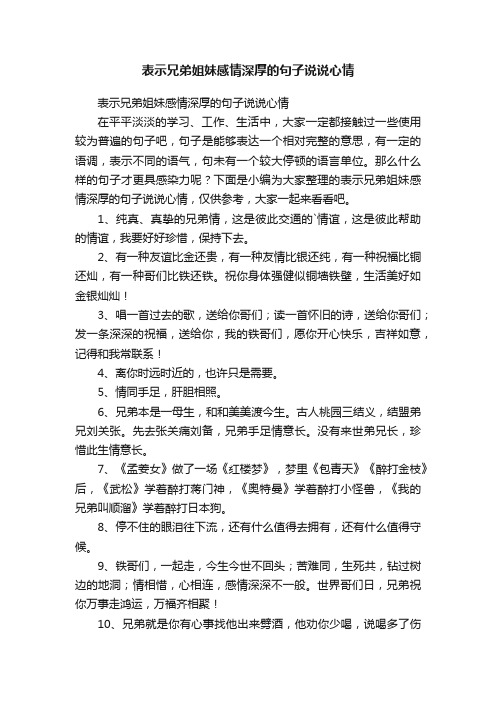 表示兄弟姐妹感情深厚的句子说说心情

表示兄弟姐妹感情深厚的句子说说心情

在平平淡淡的学习、工作、生活中，大家一定都接触过一些使用较为普遍的句子吧，句子是能够表达一个相对完整的意思，有一定的语调，表示不同的语气，句末有一个较大停顿的语言单位。那么什么样的句子才更具感染力呢？下面是小编为大家整理的表示兄弟姐妹感情深厚的句子说说心情，仅供参考，大家一起来看看吧。

1、纯真、真挚的兄弟情，这是彼此交通的`情谊，这是彼此帮助的情谊，我要好好珍惜，保持下去。

2、有一种友谊比金还贵，有一种友情比银还纯，有一种祝福比铜还灿，有一种哥们比铁还铁。祝你身体强健似铜墙铁壁，生活美好如金银灿灿！

3、唱一首过去的歌，送给你哥们；读一首怀旧的诗，送给你哥们；发一条深深的祝福，送给你，我的铁哥们，愿你开心快乐，吉祥如意，记得和我常联系！

4、离你时远时近的，也许只是需要。

5、情同手足，肝胆相照。

6、兄弟本是一母生，和和美美渡今生。古人桃园三结义，结盟弟兄刘关张。先去张关痛刘备，兄弟手足情意长。没有来世弟兄长，珍惜此生情意长。

7、《孟姜女》做了一场《红楼梦》，梦里《包青天》《醉打金枝》后，《武松》学着醉打蒋门神，《奥特曼》学着醉打小怪兽，《我的兄弟叫顺溜》学着醉打日本狗。

8、停不住的眼泪往下流，还有什么值得去拥有，还有什么值得守候。

9、铁哥们，一起走，今生今世不回头；苦难同，生死共，钻过树边的地洞；情相惜，心相连，感情深深不一般。世界哥们日，兄弟祝你万事走鸿运，万福齐相聚！

10、兄弟就是你有心事找他出来劈酒，他劝你少喝，说喝多了伤